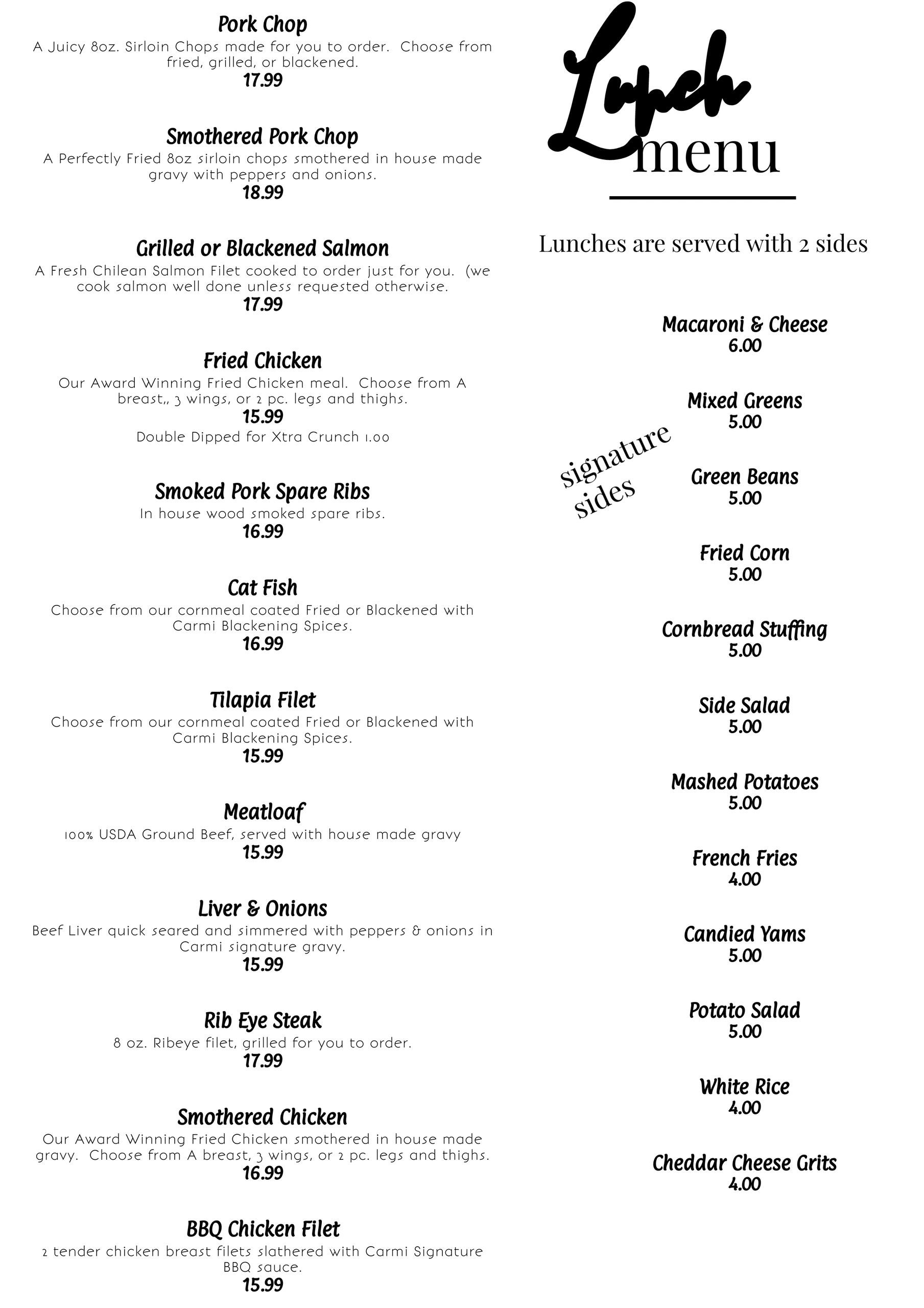 Pork Chop
A Juicy 8oz. Sirloin Chops made for you to order. Choose from fried, grilled, or blackened.
17.99

Smothered Pork Chop
A Perfectly Fried 8oz sirloin chops smothered in house made gravy with peppers and onions.
18.99

Grilled or Blackened Salmon
A Fresh Chilean Salmon Filet cooked to order just for you. (we cook salmon well done unless requested otherwise.
17.99

Fried Chicken
Our Award Winning Fried Chicken meal. Choose from A breast,, 3 wings, or 2 pc. legs and thighs.
15.99
Double Dipped for Xtra Crunch 1.00

Smoked Pork Spare Ribs
In house wood smoked spare ribs.
16.99

Cat Fish
Choose from our cornmeal coated Fried or Blackened with Carmi Blackening Spices.
16.99

Tilapia Filet
Choose from our cornmeal coated Fried or Blackened with Carmi Blackening Spices.
15.99

Meatloaf
100% USDA Ground Beef, served with house made gravy
15.99

Liver & Onions
Beef Liver quick seared and simmered with peppers & onions in Carmi signature gravy.
15.99

Rib Eye Steak
8 oz. Ribeye filet, grilled for you to order.
17.99

Smothered Chicken
Our Award Winning Fried Chicken smothered in house made gravy. Choose from A breast, 3 wings, or 2 pc. legs and thighs.
16.99

BBQ Chicken Filet
2 tender chicken breast filets slathered with Carmi Signature BBQ sauce.
15.99

Lunch menu

Lunches are served with 2 sides

signature sides

Macaroni & Cheese
6.00

Mixed Greens
5.00

Green Beans
5.00

Fried Corn
5.00

Cornbread Stuffing
5.00

Side Salad
5.00

Mashed Potatoes
5.00

French Fries
4.00

Candied Yams
5.00

Potato Salad
5.00

White Rice
4.00

Cheddar Cheese Grits
4.00